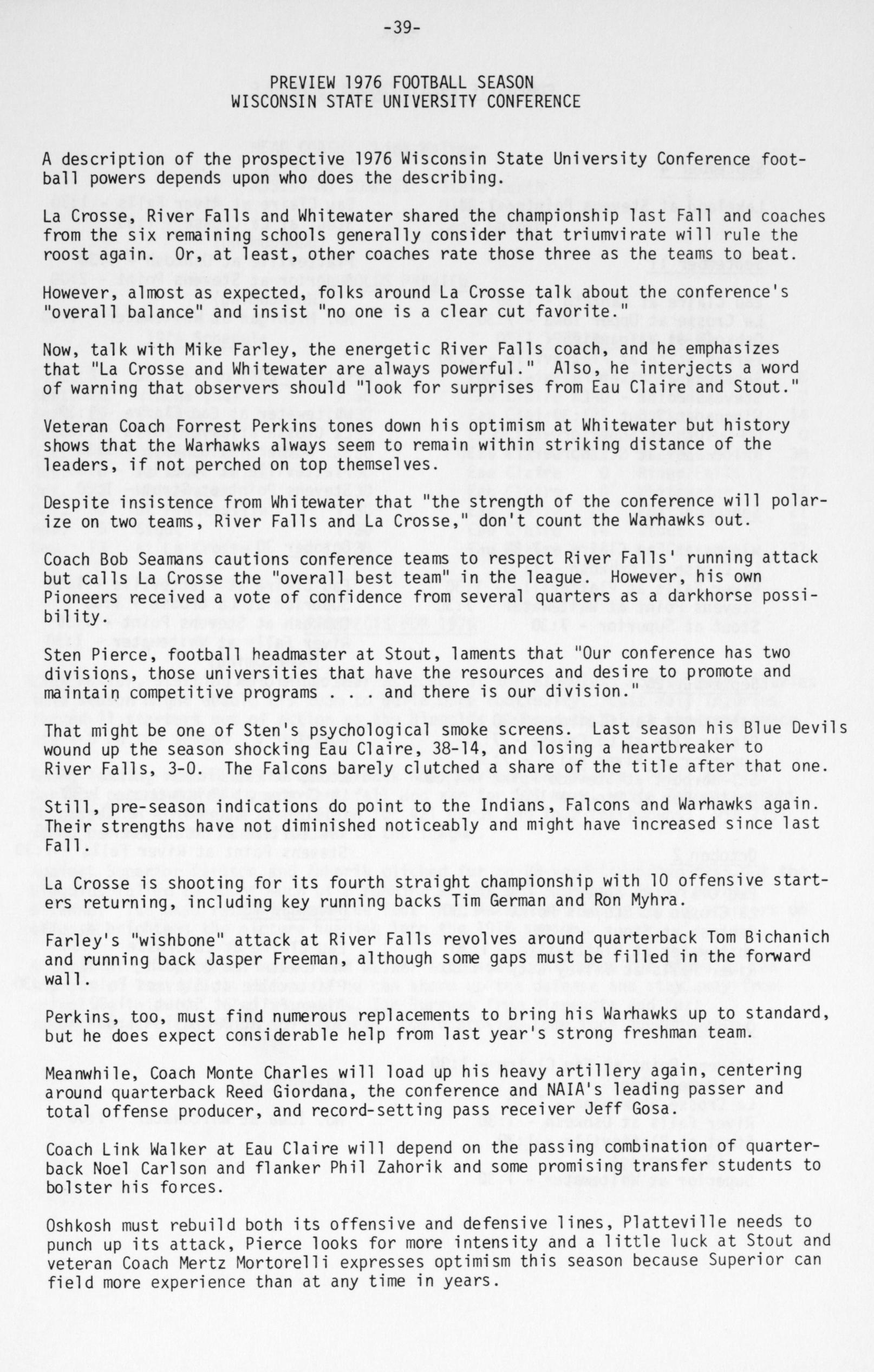 -39-

PREVIEW 1976 FOOTBALL SEASON
WISCONSIN STATE UNIVERSITY CONFERENCE

A description of the prospective 1976 Wisconsin State University Conference football powers depends upon who does the describing.

La Crosse, River Falls and Whitewater shared the championship last Fall and coaches from the six remaining schools generally consider that triumvirate will rule the roost again. Or, at least, other coaches rate those three as the teams to beat.

However, almost as expected, folks around La Crosse talk about the conference's "overall balance" and insist "no one is a clear cut favorite."

Now, talk with Mike Farley, the energetic River Falls coach, and he emphasizes that "La Crosse and Whitewater are always powerful." Also, he interjects a word of warning that observers should "look for surprises from Eau Claire and Stout."

Veteran Coach Forrest Perkins tones down his optimism at Whitewater but history shows that the Warhawks always seem to remain within striking distance of the leaders, if not perched on top themselves.

Despite insistence from Whitewater that "the strength of the conference will polarize on two teams, River Falls and La Crosse," don't count the Warhawks out.

Coach Bob Seamans cautions conference teams to respect River Falls' running attack but calls La Crosse the "overall best team" in the league. However, his own Pioneers received a vote of confidence from several quarters as a darkhorse possibility.

Sten Pierce, football headmaster at Stout, laments that "Our conference has two divisions, those universities that have the resources and desire to promote and maintain competitive programs . . . and there is our division."

That might be one of Sten's psychological smoke screens. Last season his Blue Devils wound up the season shocking Eau Claire, 38-14, and losing a heartbreaker to River Falls, 3-0. The Falcons barely clutched a share of the title after that one.

Still, pre-season indications do point to the Indians, Falcons and Warhawks again. Their strengths have not diminished noticeably and might have increased since last Fall.

La Crosse is shooting for its fourth straight championship with 10 offensive starters returning, including key running backs Tim German and Ron Myhra.

Farley's "wishbone" attack at River Falls revolves around quarterback Tom Bichanich and running back Jasper Freeman, although some gaps must be filled in the forward wall.

Perkins, too, must find numerous replacements to bring his Warhawks up to standard, but he does expect considerable help from last year's strong freshman team.

Meanwhile, Coach Monte Charles will load up his heavy artillery again, centering around quarterback Reed Giordana, the conference and NAIA's leading passer and total offense producer, and record-setting pass receiver Jeff Gosa.

Coach Link Walker at Eau Claire will depend on the passing combination of quarterback Noel Carlson and flanker Phil Zahorik and some promising transfer students to bolster his forces.

Oshkosh must rebuild both its offensive and defensive lines, Platteville needs to punch up its attack, Pierce looks for more intensity and a little luck at Stout and veteran Coach Mertz Mortorelli expresses optimism this season because Superior can field more experience than at any time in years.